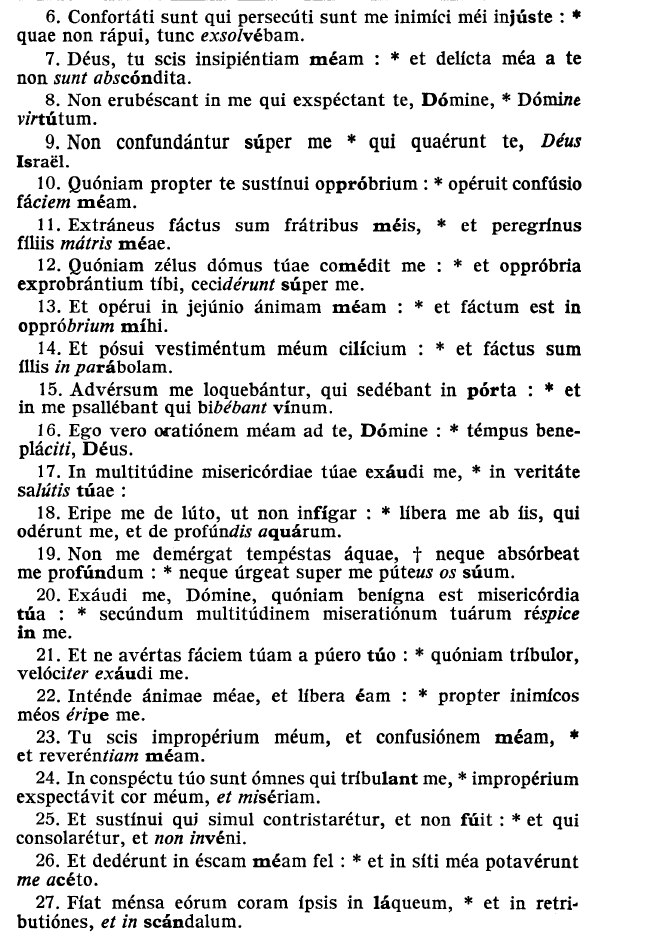 6. Confortáti sunt qui persecúti sunt me inimíci méi injúste : * quae non rápui, tunc exsolvébam.

7. Déus, tu scis insipiéntiam méam : * et delícta méa a te non sunt abscóndita.

8. Non erubéscant in me qui exspéctant te, Dómine, * Dómine virtútum.

9. Non confundántur súper me * qui quaérunt te, Déus Israël.

10. Quóniam propter te sustínui oppróbrium : * opéruit confúsio fáciem méam.

11. Extráneus fáctus sum frátribus méis, * et peregrínus fíliis mátris méae.

12. Quóniam zélus dómus túae comédit me : * et oppróbria exprobrántium tíbi, cecidérunt súper me.

13. Et opérui in jejúnio ánimam méam : * et fáctum est in oppróbrium míhi.

14. Et pósui vestiméntum méum cilícium : * et fáctus sum íllis in parábolam.

15. Advérsum me loquebántur, qui sedébant in pórta : * et in me psallébant qui bibébant vínum.

16. Ego vero oratiónem méam ad te, Dómine : * témpus beneplácíti, Déus.

17. In multitúdine misericórdiae túae exáudi me, * in veritáte salútis túae :

18. Eripe me de lúto, ut non infígar : * líbera me ab íis, qui odérunt me, et de profúndis aquárum.

19. Non me demérgat tempéstas áquae, † neque absórbeat me profúndum : * neque úrgeat super me púteus os súum.

20. Exáudi me, Dómine, quóniam benígna est misericórdia túa : * secúndum multitúdinem miseratiónum tuárum réspice in me.

21. Et ne avértas fáciem túam a púero túo : * quóniam tríbulor, velóciter exáudi me.

22. Inténde ánimae méae, et líbera éam : * propter inimícos méos éripe me.

23. Tu scis impropérium méum, et confusiónem méam, * et reveréntiam méam.

24. In conspéctu túo sunt ómnes qui tríbulant me, * impropérium exspectávit cor méum, et misériam.

25. Et sustínui qui simul contristarétur, et non fúit : * et qui consolarétur, et non invéni.

26. Et dedérunt in éscam méam fel : * et in síti méa potavérunt me acéto.

27. Fíat ménsa eórum coram ípsis in láqueum, * et in retributiónes, et in scándalum.